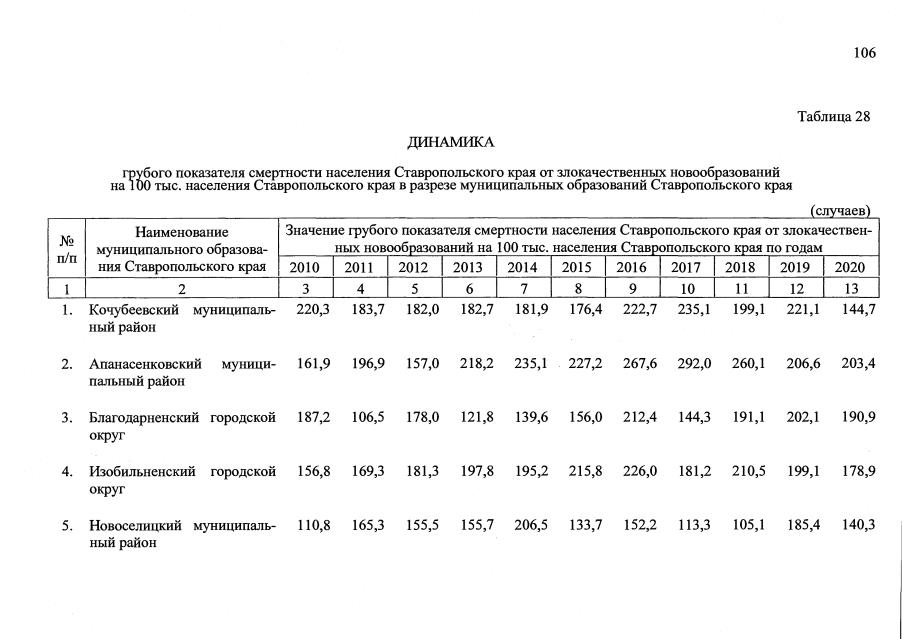 106

Таблица 28

ДИНАМИКА

грубого показателя смертности населения Ставропольского края от злокачественных новообразований на 100 тыс. населения Ставропольского края в разрезе муниципальных образований Ставропольского края

(случаев)

| № п/п | Наименование муниципального образования Ставропольского края | Значение грубого показателя смертности населения Ставропольского края от злокачественных новообразований на 100 тыс. населения Ставропольского края по годам | | | | | | | | | | |
|---|---|---|---|---|---|---|---|---|---|---|---|---|
| | | 2010 | 2011 | 2012 | 2013 | 2014 | 2015 | 2016 | 2017 | 2018 | 2019 | 2020 |
| 1 | 2 | 3 | 4 | 5 | 6 | 7 | 8 | 9 | 10 | 11 | 12 | 13 |
| 1. | Кочубеевский муниципальный район | 220,3 | 183,7 | 182,0 | 182,7 | 181,9 | 176,4 | 222,7 | 235,1 | 199,1 | 221,1 | 144,7 |
| 2. | Апанасенковский муниципальный район | 161,9 | 196,9 | 157,0 | 218,2 | 235,1 | 227,2 | 267,6 | 292,0 | 260,1 | 206,6 | 203,4 |
| 3. | Благодарненский городской округ | 187,2 | 106,5 | 178,0 | 121,8 | 139,6 | 156,0 | 212,4 | 144,3 | 191,1 | 202,1 | 190,9 |
| 4. | Изобильненский городской округ | 156,8 | 169,3 | 181,3 | 197,8 | 195,2 | 215,8 | 226,0 | 181,2 | 210,5 | 199,1 | 178,9 |
| 5. | Новоселицкий муниципальный район | 110,8 | 165,3 | 155,5 | 155,7 | 206,5 | 133,7 | 152,2 | 113,3 | 105,1 | 185,4 | 140,3 |